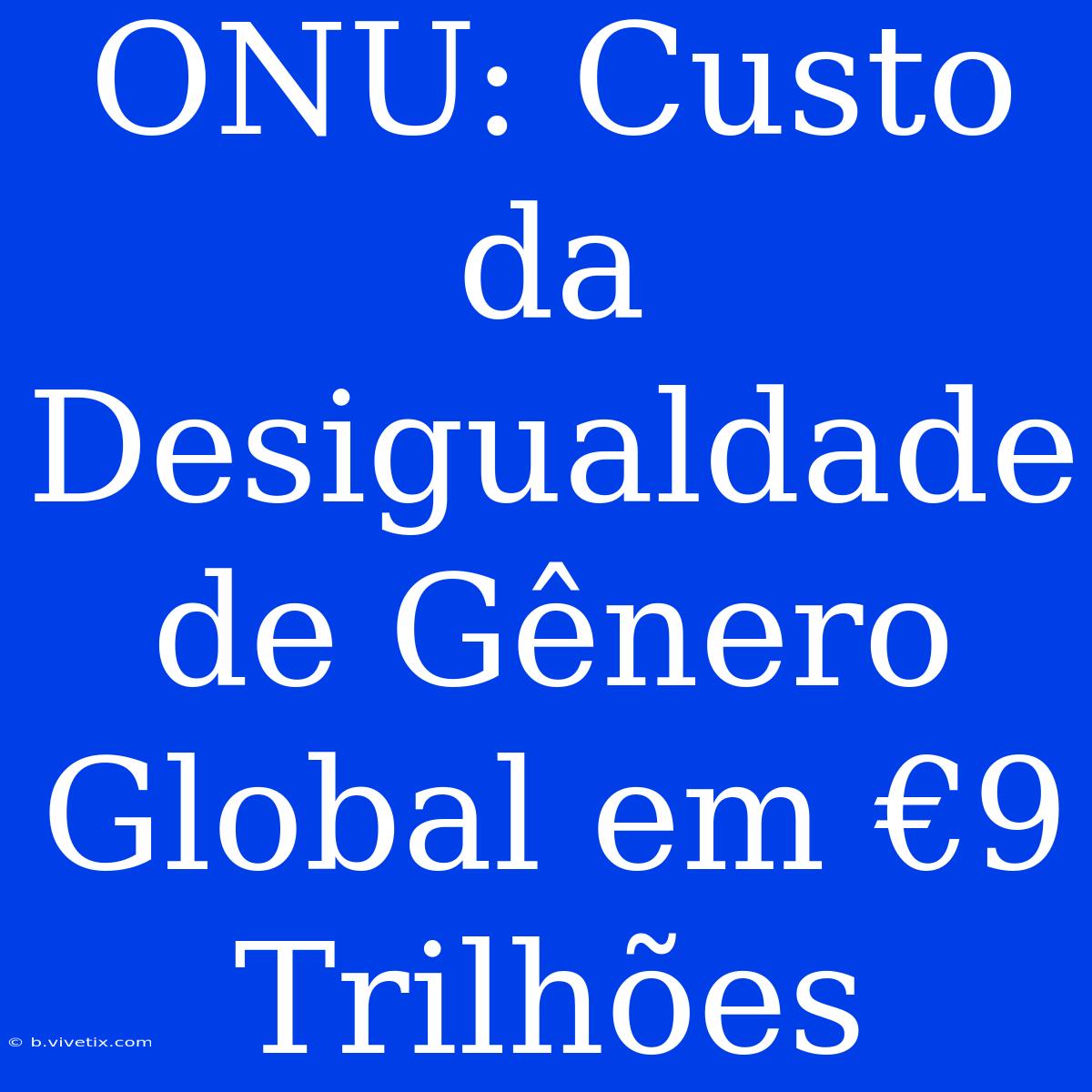 ONU: Custo da Desigualdade de Gênero Global em €9 Trilhões

© b.vivetix.com